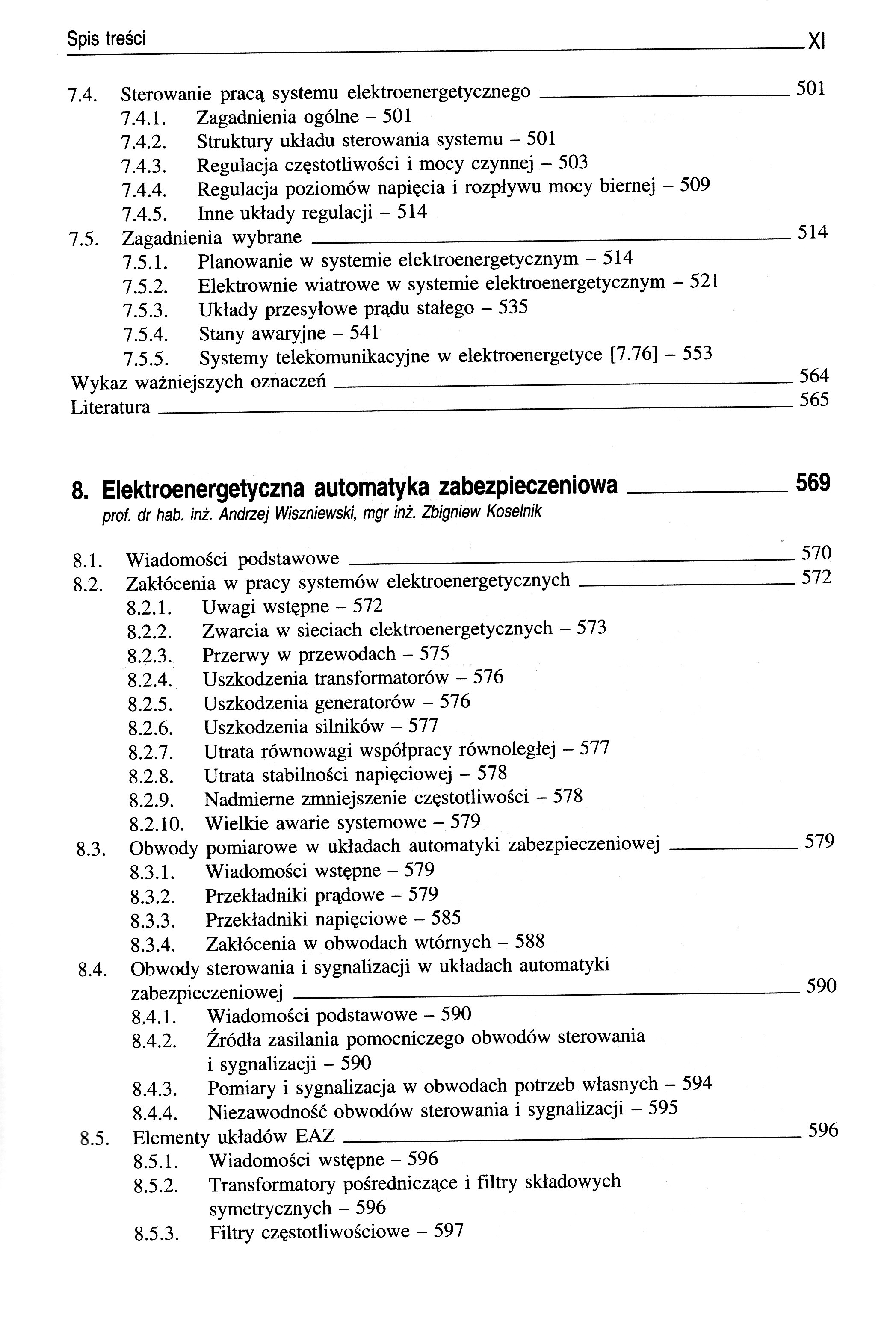 Spis treści XI

7.4. Sterowanie pracą systemu elektroenergetycznego 501
7.4.1. Zagadnienia ogólne – 501
7.4.2. Struktury układu sterowania systemu – 501
7.4.3. Regulacja częstotliwości i mocy czynnej – 503
7.4.4. Regulacja poziomów napięcia i rozpływu mocy biernej – 509
7.4.5. Inne układy regulacji – 514
7.5. Zagadnienia wybrane 514
7.5.1. Planowanie w systemie elektroenergetycznym – 514
7.5.2. Elektrownie wiatrowe w systemie elektroenergetycznym – 521
7.5.3. Układy przesyłowe prądu stałego – 535
7.5.4. Stany awaryjne – 541
7.5.5. Systemy telekomunikacyjne w elektroenergetyce [7.76] – 553
Wykaz ważniejszych oznaczeń 564
Literatura 565

8. Elektroenergetyczna automatyka zabezpieczeniowa 569
prof. dr hab. inż. Andrzej Wiszniewski, mgr inż. Zbigniew Koselnik

8.1. Wiadomości podstawowe 570
8.2. Zakłócenia w pracy systemów elektroenergetycznych 572
8.2.1. Uwagi wstępne – 572
8.2.2. Zwarcia w sieciach elektroenergetycznych – 573
8.2.3. Przerwy w przewodach – 575
8.2.4. Uszkodzenia transformatorów – 576
8.2.5. Uszkodzenia generatorów – 576
8.2.6. Uszkodzenia silników – 577
8.2.7. Utrata równowagi współpracy równoległej – 577
8.2.8. Utrata stabilności napięciowej – 578
8.2.9. Nadmierne zmniejszenie częstotliwości – 578
8.2.10. Wielkie awarie systemowe – 579
8.3. Obwody pomiarowe w układach automatyki zabezpieczeniowej 579
8.3.1. Wiadomości wstępne – 579
8.3.2. Przekładniki prądowe – 579
8.3.3. Przekładniki napięciowe – 585
8.3.4. Zakłócenia w obwodach wtórnych – 588
8.4. Obwody sterowania i sygnalizacji w układach automatyki zabezpieczeniowej 590
8.4.1. Wiadomości podstawowe – 590
8.4.2. Źródła zasilania pomocniczego obwodów sterowania i sygnalizacji – 590
8.4.3. Pomiary i sygnalizacja w obwodach potrzeb własnych – 594
8.4.4. Niezawodność obwodów sterowania i sygnalizacji – 595
8.5. Elementy układów EAZ 596
8.5.1. Wiadomości wstępne – 596
8.5.2. Transformatory pośredniczące i filtry składowych symetrycznych – 596
8.5.3. Filtry częstotliwościowe – 597